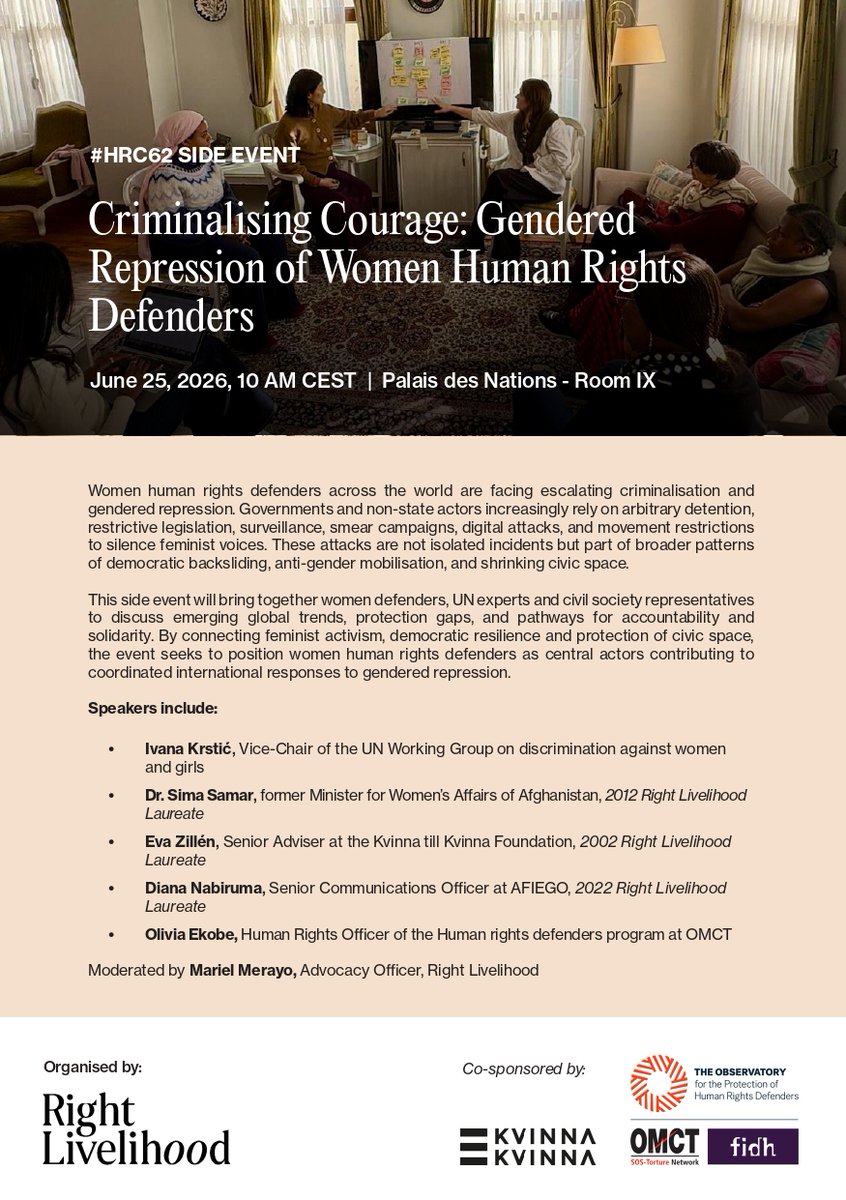 #HRC62 SIDE EVENT

Criminalising Courage: Gendered Repression of Women Human Rights Defenders

June 25, 2026, 10 AM CEST | Palais des Nations - Room IX

Women human rights defenders across the world are facing escalating criminalisation and gendered repression. Governments and non-state actors increasingly rely on arbitrary detention, restrictive legislation, surveillance, smear campaigns, digital attacks, and movement restrictions to silence feminist voices. These attacks are not isolated incidents but part of broader patterns of democratic backsliding, anti-gender mobilisation, and shrinking civic space.

This side event will bring together women defenders, UN experts and civil society representatives to discuss emerging global trends, protection gaps, and pathways for accountability and solidarity. By connecting feminist activism, democratic resilience and protection of civic space, the event seeks to position women human rights defenders as central actors contributing to coordinated international responses to gendered repression.

Speakers include:

• Ivana Krstić, Vice-Chair of the UN Working Group on discrimination against women and girls
• Dr. Sima Samar, former Minister for Women's Affairs of Afghanistan, 2012 Right Livelihood Laureate
• Eva Zillén, Senior Adviser at the Kvinna till Kvinna Foundation, 2002 Right Livelihood Laureate
• Diana Nabiruma, Senior Communications Officer at AFIEGO, 2022 Right Livelihood Laureate
• Olivia Ekobe, Human Rights Officer of the Human rights defenders program at OMCT

Moderated by Mariel Merayo, Advocacy Officer, Right Livelihood

Organised by:

Right Livelihood

Co-sponsored by:

KVINNA KVINNA

THE OBSERVATORY for the Protection of Human Rights Defenders

OMCT SOS-Torture Network

fidh